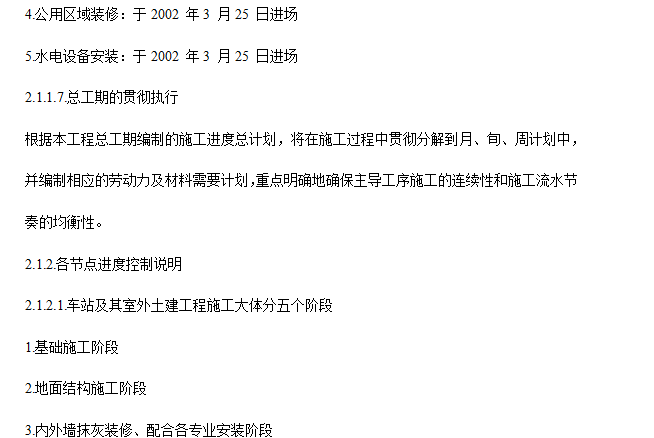 4.公用区域装修：于 2002 年 3 月 25 日进场

5.水电设备安装：于 2002 年 3 月 25 日进场

2.1.1.7.总工期的贯彻执行

根据本工程总工期编制的施工进度总计划，将在施工过程中贯彻分解到月、旬、周计划中，并编制相应的劳动力及材料需要计划,重点明确地确保主导工序施工的连续性和施工流水节奏的均衡性。

2.1.2.各节点进度控制说明

2.1.2.1.车站及其室外土建工程施工大体分五个阶段

1.基础施工阶段

2.地面结构施工阶段

3.内外墙抹灰装修、配合各专业安装阶段